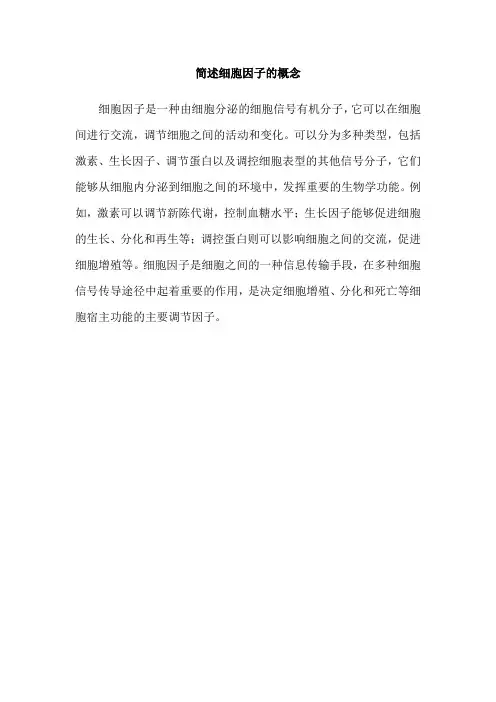 简述细胞因子的概念

细胞因子是一种由细胞分泌的细胞信号有机分子，它可以在细胞间进行交流，调节细胞之间的活动和变化。可以分为多种类型，包括激素、生长因子、调节蛋白以及调控细胞表型的其他信号分子，它们能够从细胞内分泌到细胞之间的环境中，发挥重要的生物学功能。例如，激素可以调节新陈代谢，控制血糖水平；生长因子能够促进细胞的生长、分化和再生等；调控蛋白则可以影响细胞之间的交流，促进细胞增殖等。细胞因子是细胞之间的一种信息传输手段，在多种细胞信号传导途径中起着重要的作用，是决定细胞增殖、分化和死亡等细胞宿主功能的主要调节因子。